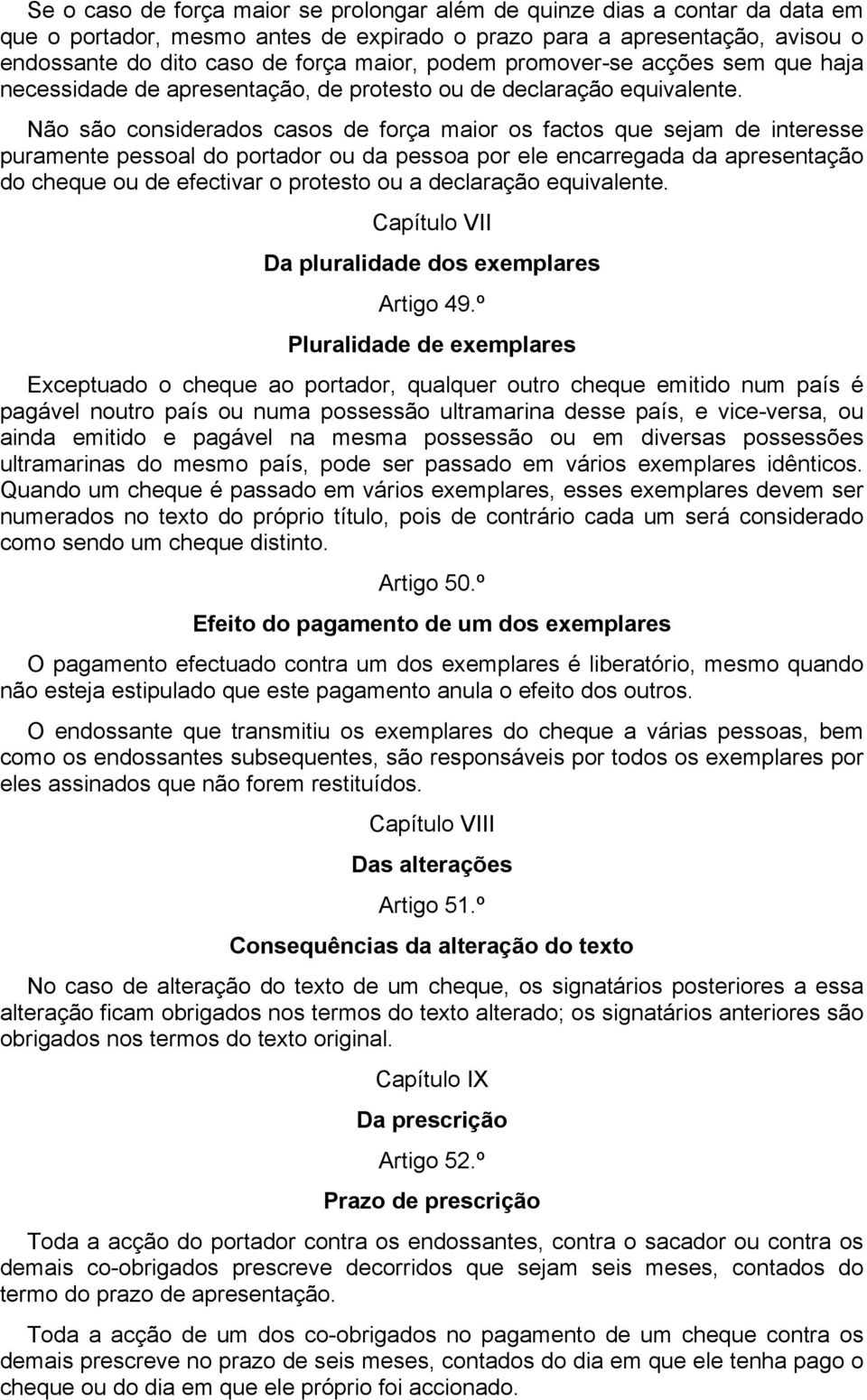 Se o caso de força maior se prolongar além de quinze dias a contar da data em que o portador, mesmo antes de expirado o prazo para a apresentação, avisou o endossante do dito caso de força maior, podem promover-se acções sem que haja necessidade de apresentação, de protesto ou de declaração equivalente.

Não são considerados casos de força maior os factos que sejam de interesse puramente pessoal do portador ou da pessoa por ele encarregada da apresentação do cheque ou de efectivar o protesto ou a declaração equivalente.

Capítulo VII

Da pluralidade dos exemplares

Artigo 49.º

Pluralidade de exemplares

Exceptuado o cheque ao portador, qualquer outro cheque emitido num país é pagável noutro país ou numa possessão ultramarina desse país, e vice-versa, ou ainda emitido e pagável na mesma possessão ou em diversas possessões ultramarinas do mesmo país, pode ser passado em vários exemplares idênticos. Quando um cheque é passado em vários exemplares, esses exemplares devem ser numerados no texto do próprio título, pois de contrário cada um será considerado como sendo um cheque distinto.

Artigo 50.º

Efeito do pagamento de um dos exemplares

O pagamento efectuado contra um dos exemplares é liberatório, mesmo quando não esteja estipulado que este pagamento anula o efeito dos outros.

O endossante que transmitiu os exemplares do cheque a várias pessoas, bem como os endossantes subsequentes, são responsáveis por todos os exemplares por eles assinados que não forem restituídos.

Capítulo VIII

Das alterações

Artigo 51.º

Consequências da alteração do texto

No caso de alteração do texto de um cheque, os signatários posteriores a essa alteração ficam obrigados nos termos do texto alterado; os signatários anteriores são obrigados nos termos do texto original.

Capítulo IX

Da prescrição

Artigo 52.º

Prazo de prescrição

Toda a acção do portador contra os endossantes, contra o sacador ou contra os demais co-obrigados prescreve decorridos que sejam seis meses, contados do termo do prazo de apresentação.

Toda a acção de um dos co-obrigados no pagamento de um cheque contra os demais prescreve no prazo de seis meses, contados do dia em que ele tenha pago o cheque ou do dia em que ele próprio foi accionado.